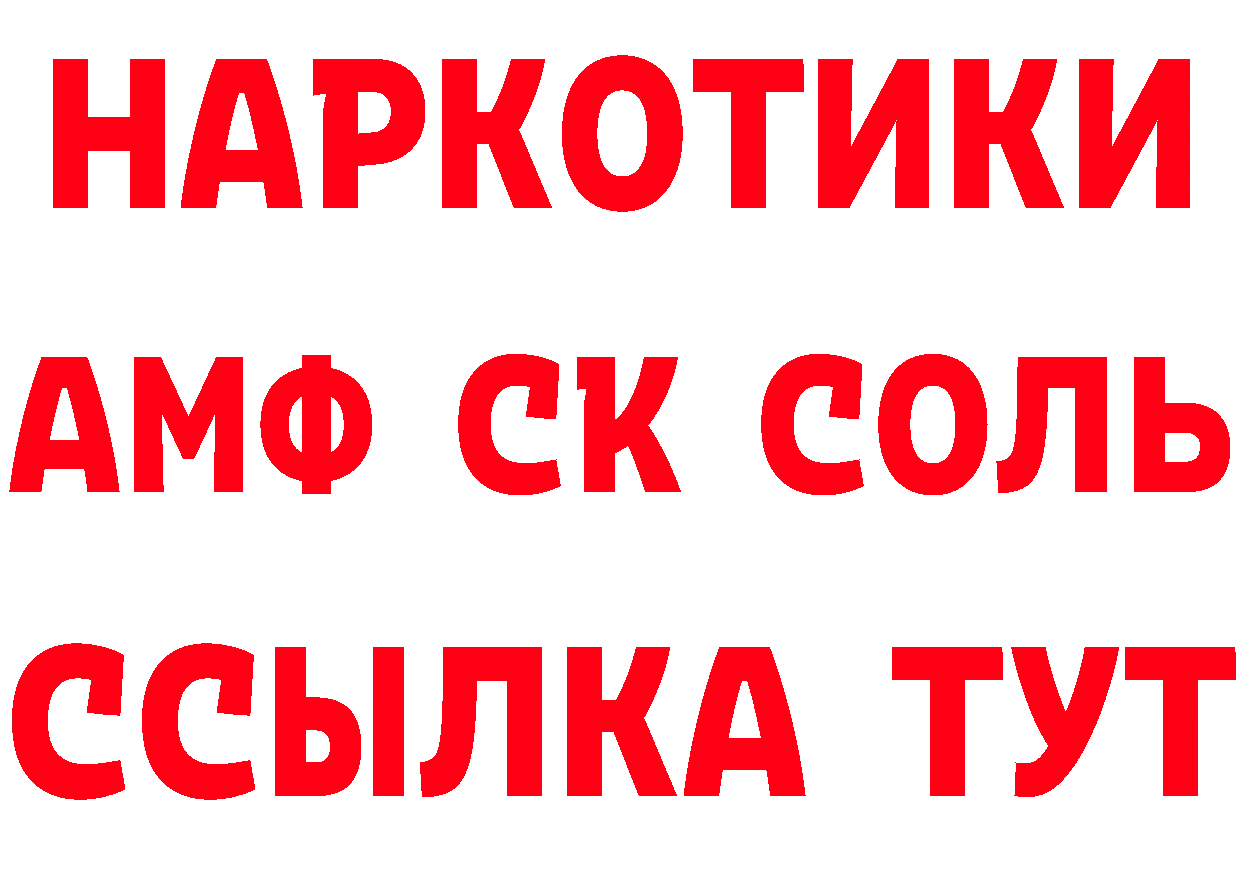 НАРКОТИКИ
АМФ СК СОЛЬ
ССЫЛКА ТУТ